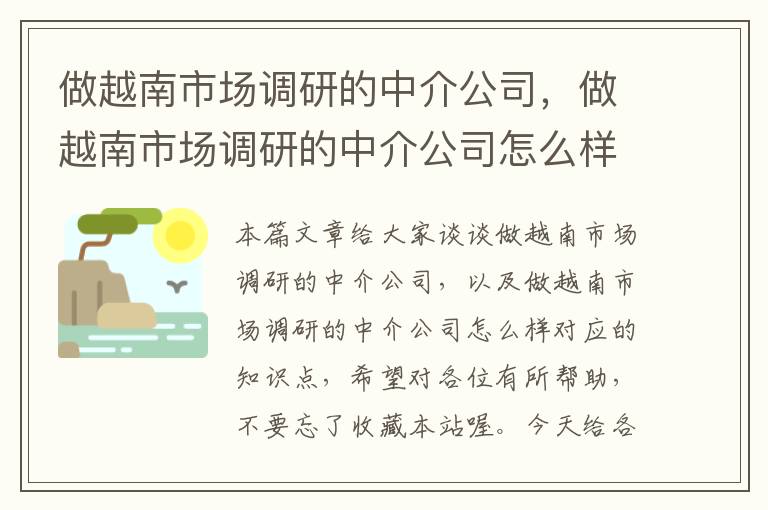 做越南市场调研的中介公司，做越南市场调研的中介公司怎么样

本篇文章给大家谈谈做越南市场调研的中介公司，以及做越南市场调研的中介公司怎么样对应的知识点，希望对各位有所帮助，不要忘了收藏本站喔。今天给各